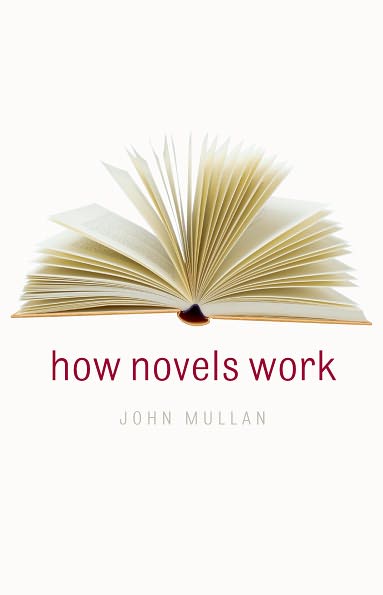 how novels work

JOHN MULLAN